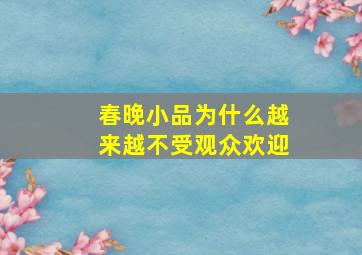 春晚小品为什么越来越不受观众欢迎